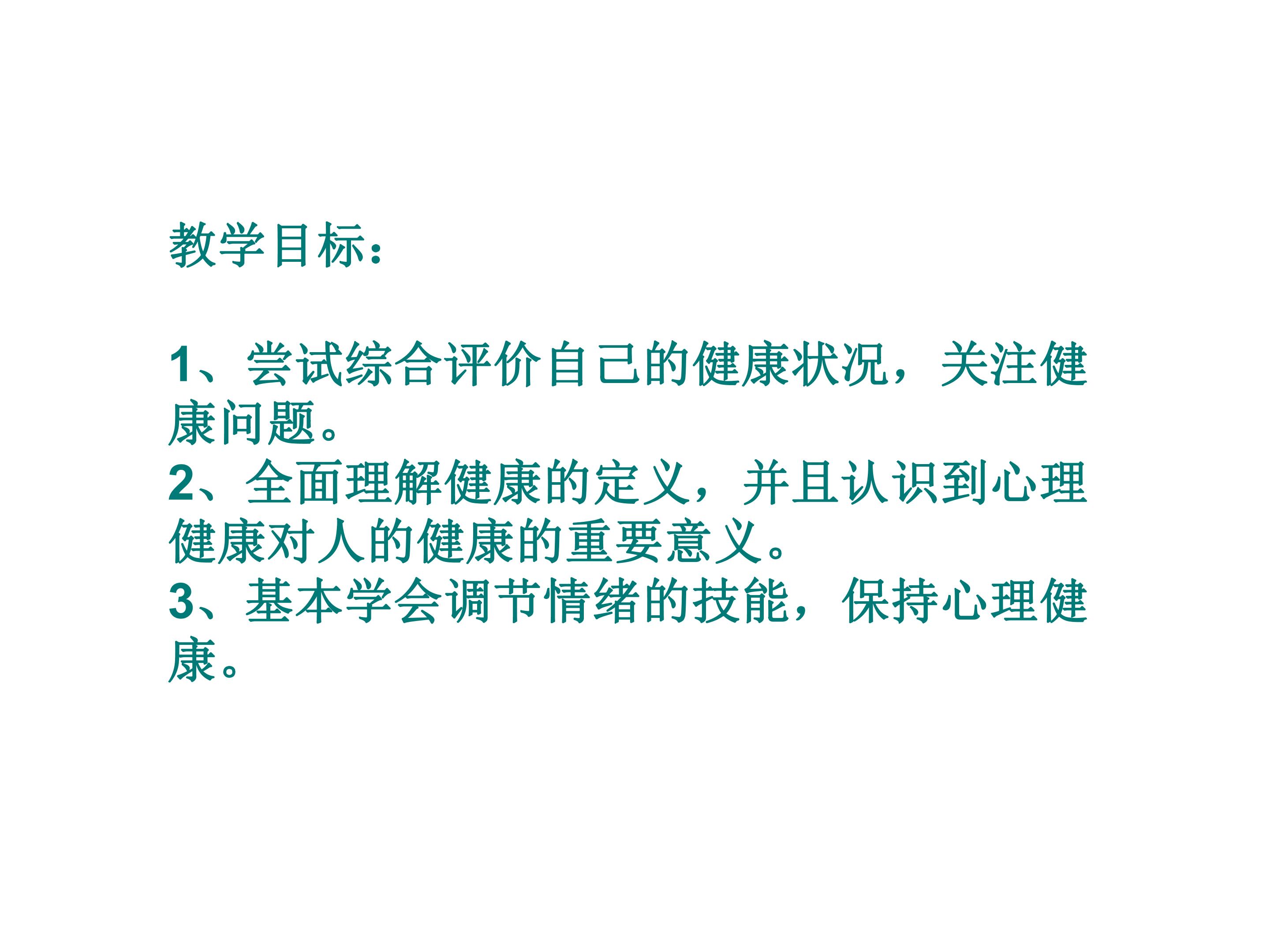 教学目标：

1、尝试综合评价自己的健康状况，关注健康问题。
2、全面理解健康的定义，并且认识到心理健康对人的健康的重要意义。
3、基本学会调节情绪的技能，保持心理健康。